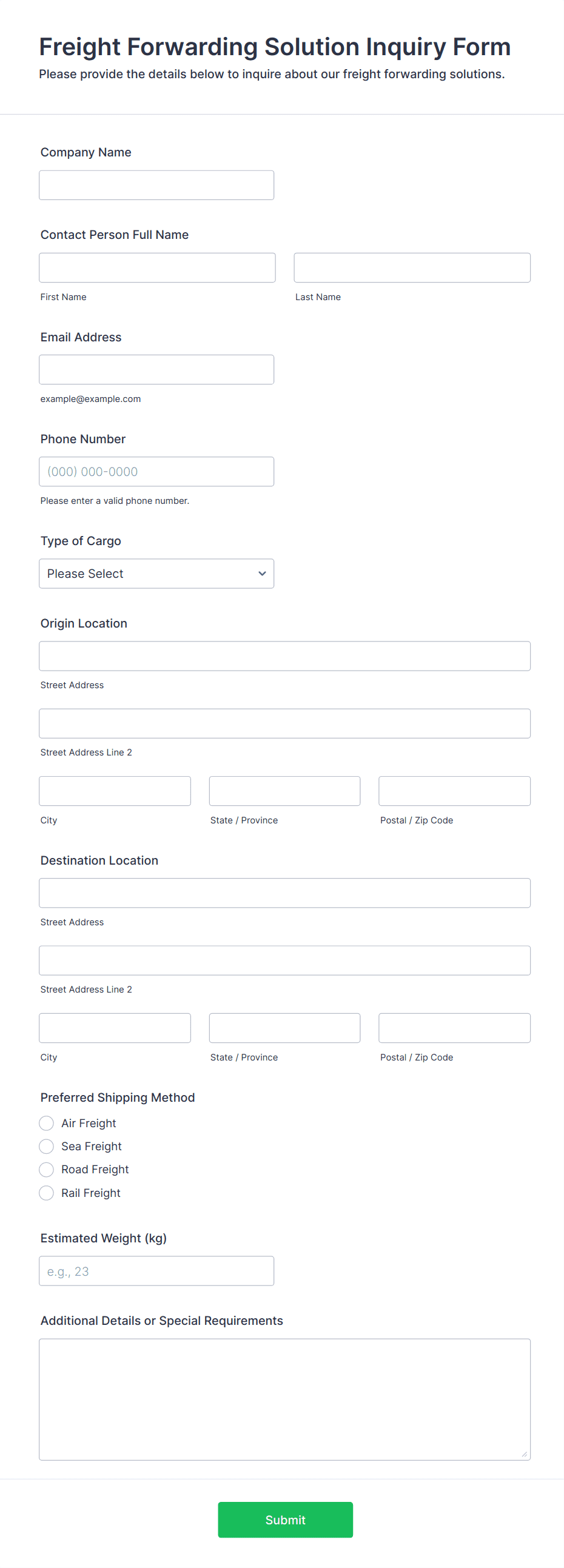 Freight Forwarding Solution Inquiry Form
Please provide the details below to inquire about our freight forwarding solutions.

Company Name

Contact Person Full Name
First Name
Last Name

Email Address
example@example.com

Phone Number
(000) 000-0000
Please enter a valid phone number.

Type of Cargo
Please Select

Origin Location
Street Address
Street Address Line 2
City
State / Province
Postal / Zip Code

Destination Location
Street Address
Street Address Line 2
City
State / Province
Postal / Zip Code

Preferred Shipping Method
Air Freight
Sea Freight
Road Freight
Rail Freight

Estimated Weight (kg)
e.g., 23

Additional Details or Special Requirements

Submit